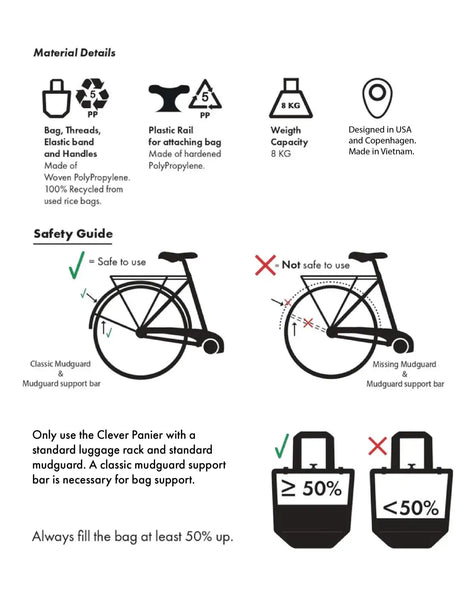 Material Details

5
PP

Bag, Threads, Elastic band and Handles
Made of Woven PolyPropylene. 100% Recycled from used rice bags.

5
PP

Plastic Rail for attaching bag
Made of hardened PolyPropylene.

8 KG

Weigth Capacity
8 KG

Designed in USA and Copenhagen. Made in Vietnam.

Safety Guide

= Safe to use

Classic Mudguard & Mudguard support bar

= Not safe to use

Missing Mudguard & Mudguard support bar

Only use the Clever Panier with a standard luggage rack and standard mudguard. A classic mudguard support bar is necessary for bag support.

Always fill the bag at least 50% up.

$\geq$ 50%

<50%